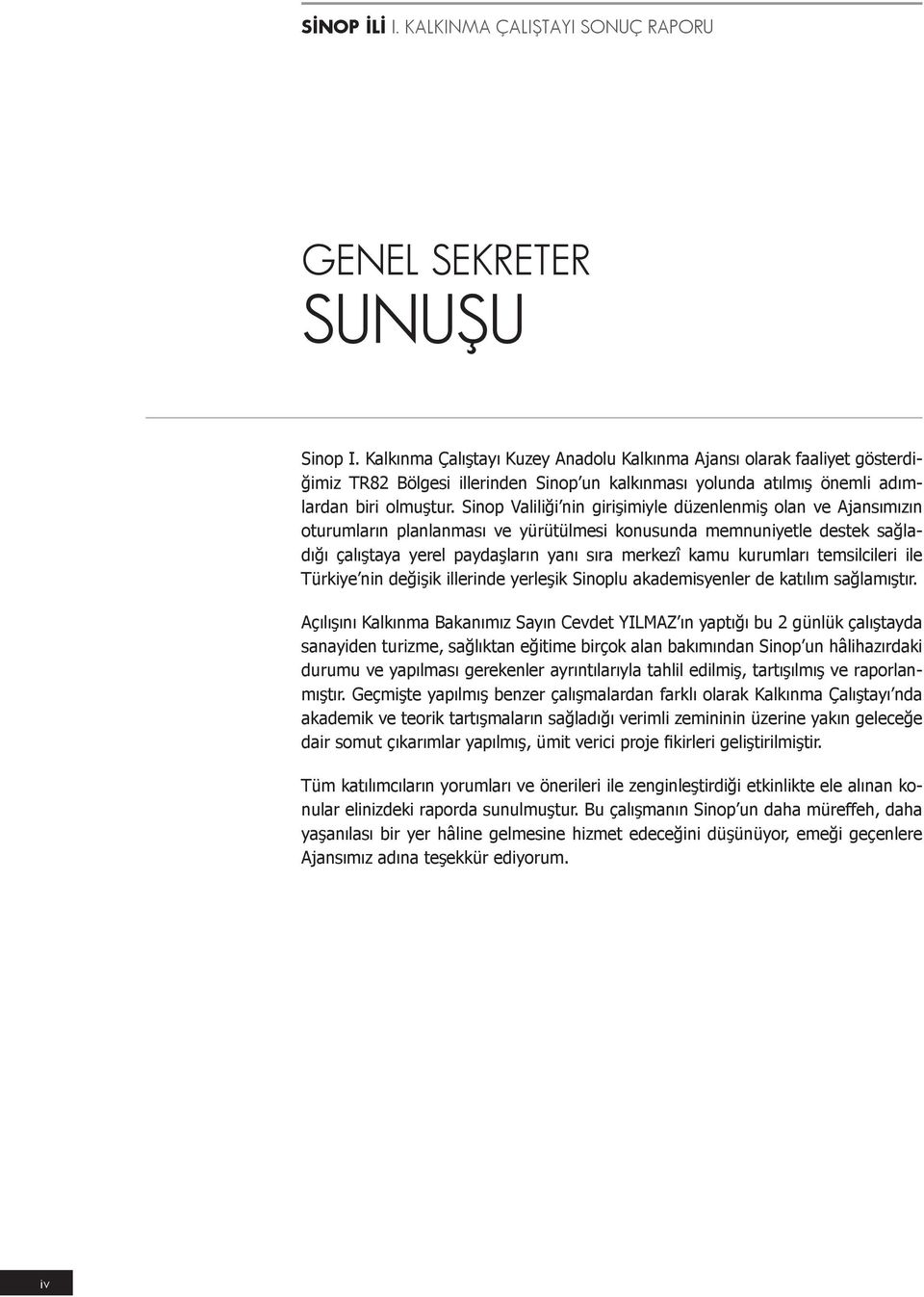 SİNOP İLİ I. KALKINMA ÇALIŞTAYI SONUÇ RAPORU

GENEL SEKRETER
SUNUŞU

Sinop I. Kalkınma Çalıştayı Kuzey Anadolu Kalkınma Ajansı olarak faaliyet gösterdiğimiz TR82 Bölgesi illerinden Sinop'un kalkınması yolunda atılmış önemli adımlardan biri olmuştur. Sinop Valiliği'nin girişimiyle düzenlenmiş olan ve Ajansımızın oturumların planlanması ve yürütülmesi konusunda memnuniyetle destek sağladığı çalıştaya yerel paydaşların yanı sıra merkezî kamu kurumları temsilcileri ile Türkiye'nin değişik illerinde yerleşik Sinoplu akademisyenler de katılım sağlamıştır.

Açılışını Kalkınma Bakanımız Sayın Cevdet YILMAZ'ın yaptığı bu 2 günlük çalıştayda sanayiden turizme, sağlıktan eğitime birçok alan bakımından Sinop'un hâlihazırdaki durumu ve yapılması gerekenler ayrıntılarıyla tahlil edilmiş, tartışılmış ve raporlanmıştır. Geçmişte yapılmış benzer çalışmalardan farklı olarak Kalkınma Çalıştayı'nda akademik ve teorik tartışmaların sağladığı verimli zemininin üzerine yakın geleceğe dair somut çıkarımlar yapılmış, ümit verici proje fikirleri geliştirilmiştir.

Tüm katılımcıların yorumları ve önerileri ile zenginleştirdiği etkinlikte ele alınan konular elinizdeki raporda sunulmuştur. Bu çalışmanın Sinop'un daha müreffeh, daha yaşanılası bir yer hâline gelmesine hizmet edeceğini düşünüyor, emeği geçenlere Ajansımız adına teşekkür ediyorum.

iv